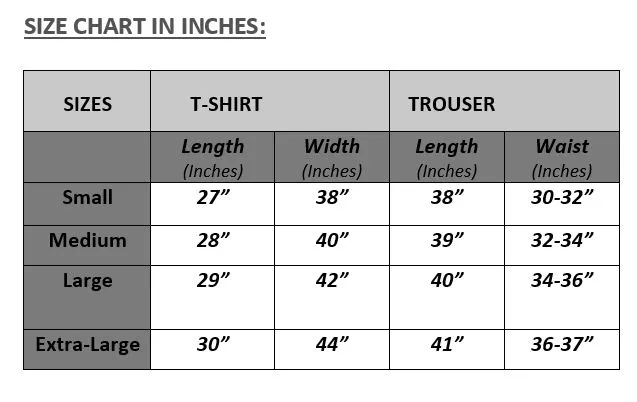 SIZE CHART IN INCHES:

| SIZES | T-SHIRT | | TROUSER | |
|---|---|---|---|---|
| | Length (Inches) | Width (Inches) | Length (Inches) | Waist (Inches) |
| Small | 27” | 38” | 38” | 30-32” |
| Medium | 28” | 40” | 39” | 32-34” |
| Large | 29” | 42” | 40” | 34-36” |
| Extra-Large | 30” | 44” | 41” | 36-37” |